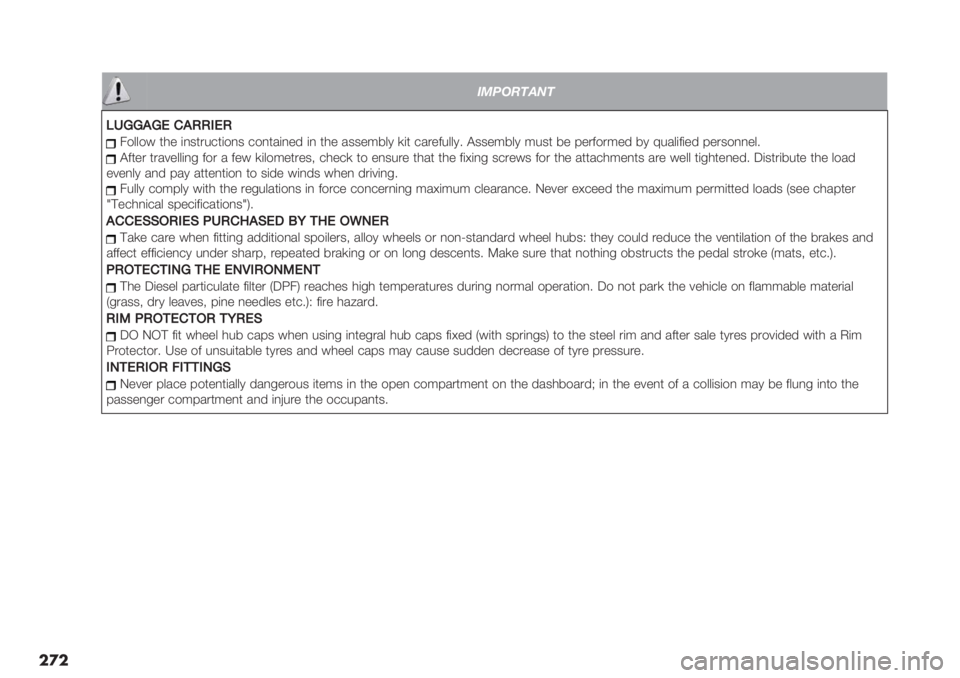 IMPORTANT

LUGGAGE CARRIER
Follow the instructions contained in the assembly kit carefully. Assembly must be performed by qualified personnel.
After travelling for a few kilometres, check to ensure that the fixing screws for the attachments are well tightened. Distribute the load evenly and pay attention to side winds when driving.
Fully comply with the regulations in force concerning maximum clearance. Never exceed the maximum permitted loads (see chapter "Technical specifications").
ACCESSORIES PURCHASED BY THE OWNER
Take care when fitting additional spoilers, alloy wheels or non-standard wheel hubs: they could reduce the ventilation of the brakes and affect efficiency under sharp, repeated braking or on long descents. Make sure that nothing obstructs the pedal stroke (mats, etc.).
PROTECTING THE ENVIRONMENT
The Diesel particulate filter (DPF) reaches high temperatures during normal operation. Do not park the vehicle on flammable material (grass, dry leaves, pine needles etc.): fire hazard.
RIM PROTECTOR TYRES
DO NOT fit wheel hub caps when using integral hub caps fixed (with springs) to the steel rim and after sale tyres provided with a Rim Protector. Use of unsuitable tyres and wheel caps may cause sudden decrease of tyre pressure.
INTERIOR FITTINGS
Never place potentially dangerous items in the open compartment on the dashboard; in the event of a collision may be flung into the passenger compartment and injure the occupants.

272

carmanualsonline.info